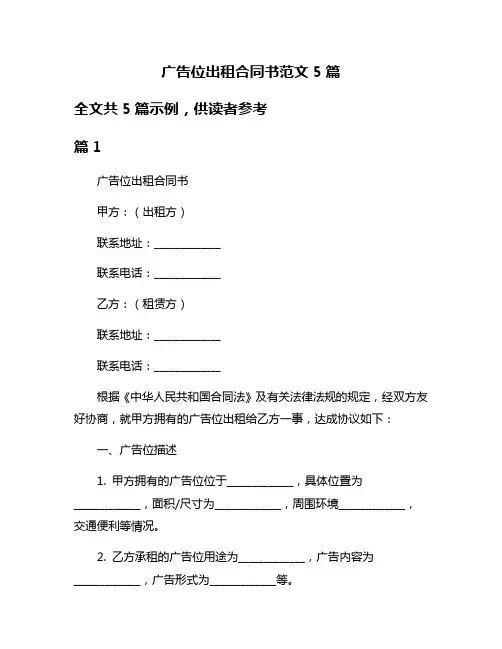 广告位出租合同书范文 5 篇

全文共 5 篇示例，供读者参考

篇 1

广告位出租合同书

甲方：（出租方）

联系地址：____________

联系电话：____________

乙方：（租赁方）

联系地址：____________

联系电话：____________

根据《中华人民共和国合同法》及有关法律法规的规定，经双方友好协商，就甲方拥有的广告位出租给乙方一事，达成协议如下：

一、广告位描述

1. 甲方拥有的广告位位于____________，具体位置为____________，面积/尺寸为____________，周围环境____________，交通便利等情况。

2. 乙方承租的广告位用途为____________，广告内容为____________，广告形式为____________等。